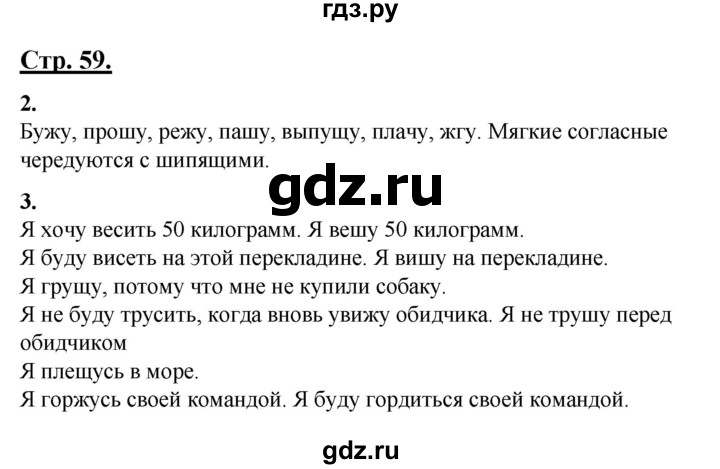 гдз.ру

Стр. 59.

2.
Бужу, прошу, режу, пашу, выпущу, плачу, жгу. Мягкие согласные чередуются с шипящими.

gdz.ru

3.
Я хочу весить 50 килограмм. Я вешу 50 килограмм.
Я буду висеть на этой перекладине. Я вишу на перекладине.
Я грущу, потому что мне не купили собаку.
Я не буду трусить, когда вновь увижу обидчика. Я не трушу перед обидчиком
Я плещусь в море.
Я горжусь своей командой. Я буду гордиться своей командой.

gdz.ru